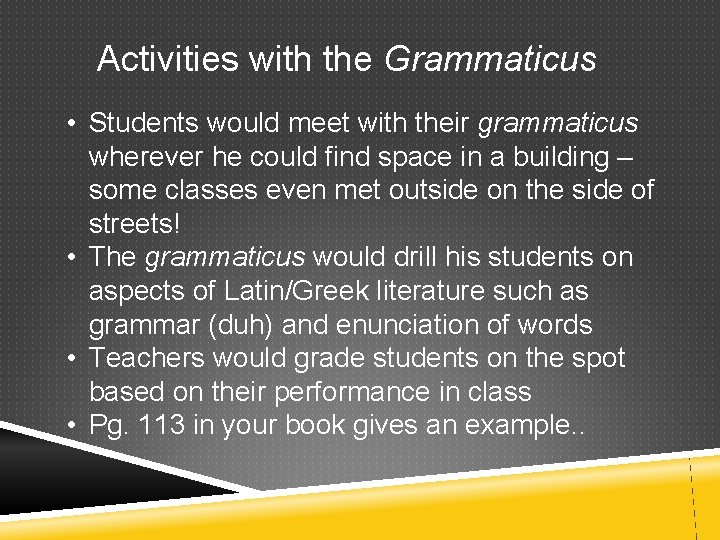 Activities with the Grammaticus

• Students would meet with their grammaticus wherever he could find space in a building – some classes even met outside on the side of streets!
• The grammaticus would drill his students on aspects of Latin/Greek literature such as grammar (duh) and enunciation of words
• Teachers would grade students on the spot based on their performance in class
• Pg. 113 in your book gives an example..